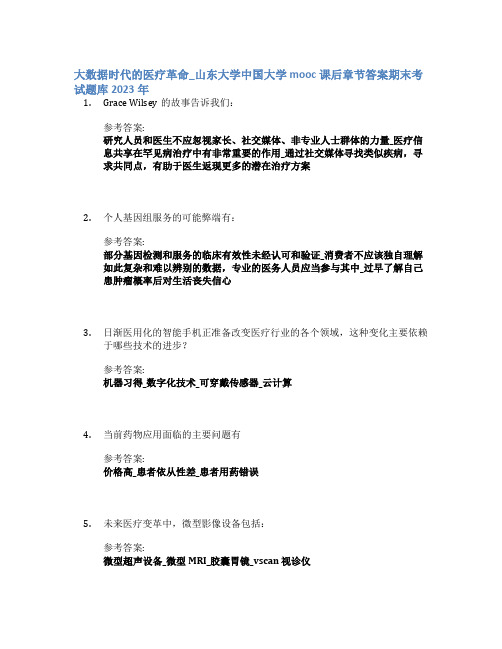 大数据时代的医疗革命_山东大学中国大学 mooc 课后章节答案期末考试题库 2023 年

1. Grace Wilsey 的故事告诉我们：

参考答案:
研究人员和医生不应忽视家长、社交媒体、非专业人士群体的力量_医疗信息共享在罕见病治疗中有非常重要的作用_通过社交媒体寻找类似疾病，寻求共同点，有助于医生返现更多的潜在治疗方案

2. 个人基因组服务的可能弊端有：

参考答案:
部分基因检测和服务的临床有效性未经认可和验证_消费者不应该独自理解如此复杂和难以辨别的数据，专业的医务人员应当参与其中_过早了解自己患肿瘤概率后对生活丧失信心

3. 日渐医用化的智能手机正准备改变医疗行业的各个领域，这种变化主要依赖于哪些技术的进步？

参考答案:
机器习得_数字化技术_可穿戴传感器_云计算

4. 当前药物应用面临的主要问题有

参考答案:
价格高_患者依从性差_患者用药错误

5. 未来医疗变革中，微型影像设备包括：

参考答案:
微型超声设备_微型 MRI_胶囊胃镜_vscan 视诊仪